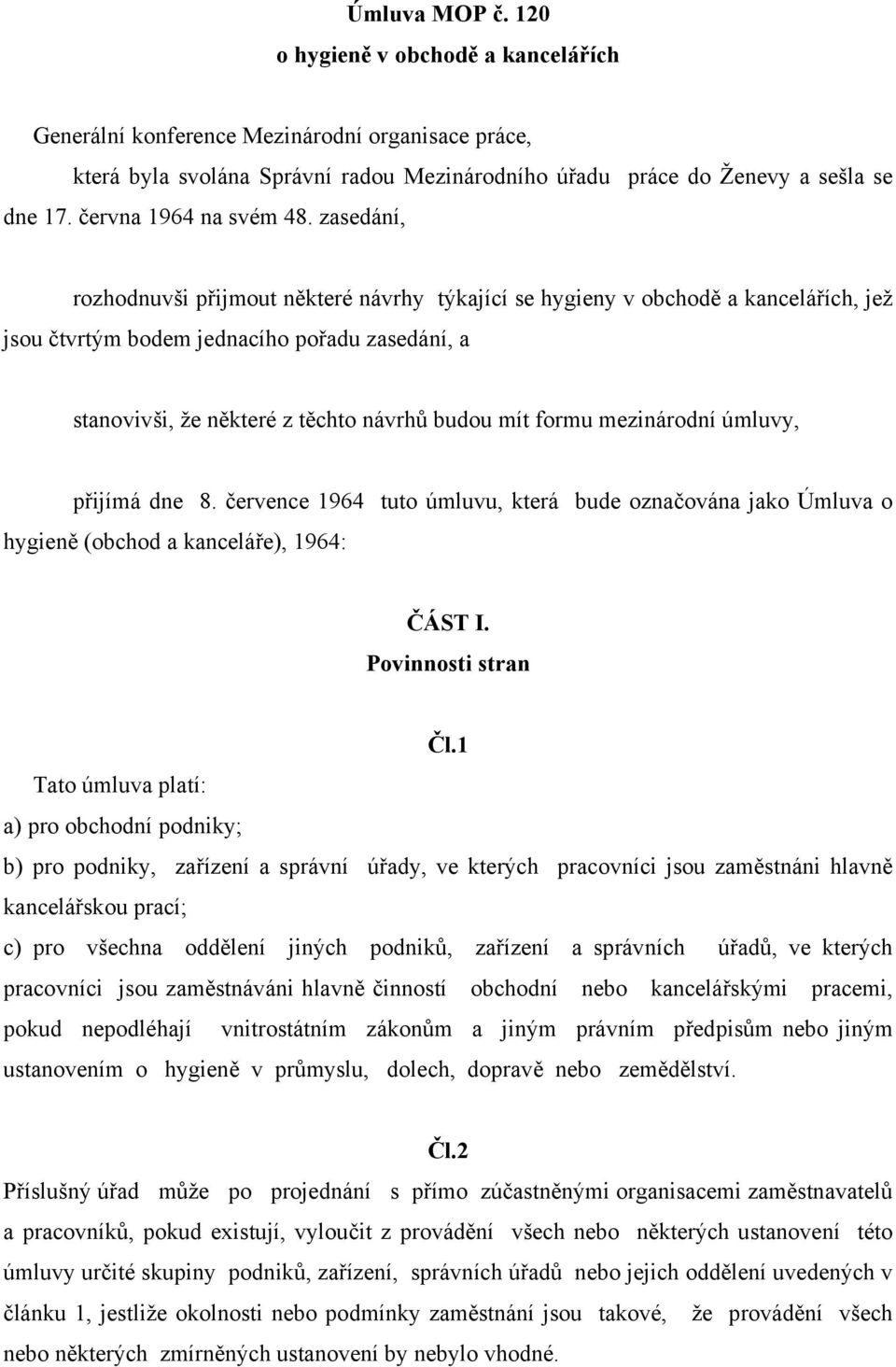 Úmluva MOP č. 120
o hygieně v obchodě a kancelářích

Generální konference Mezinárodní organisace práce,
která byla svolána Správní radou Mezinárodního úřadu práce do Ženevy a sešla se dne 17. června 1964 na svém 48. zasedání,

rozhodnuvši přijmout některé návrhy týkající se hygieny v obchodě a kancelářích, jež jsou čtvrtým bodem jednacího pořadu zasedání, a

stanovivši, že některé z těchto návrhů budou mít formu mezinárodní úmluvy,

přijímá dne 8. července 1964 tuto úmluvu, která bude označována jako Úmluva o hygieně (obchod a kanceláře), 1964:

ČÁST I.
Povinnosti stran

Čl.1
Tato úmluva platí:
a) pro obchodní podniky;
b) pro podniky, zařízení a správní úřady, ve kterých pracovníci jsou zaměstnáni hlavně kancelářskou prací;
c) pro všechna oddělení jiných podniků, zařízení a správních úřadů, ve kterých pracovníci jsou zaměstnáváni hlavně činností obchodní nebo kancelářskými pracemi, pokud nepodléhají vnitrostátním zákonům a jiným právním předpisům nebo jiným ustanovením o hygieně v průmyslu, dolech, dopravě nebo zemědělství.

Čl.2
Příslušný úřad může po projednání s přímo zúčastněnými organisacemi zaměstnavatelů a pracovníků, pokud existují, vyloučit z provádění všech nebo některých ustanovení této úmluvy určité skupiny podniků, zařízení, správních úřadů nebo jejich oddělení uvedených v článku 1, jestliže okolnosti nebo podmínky zaměstnání jsou takové, že provádění všech nebo některých zmírněných ustanovení by nebylo vhodné.